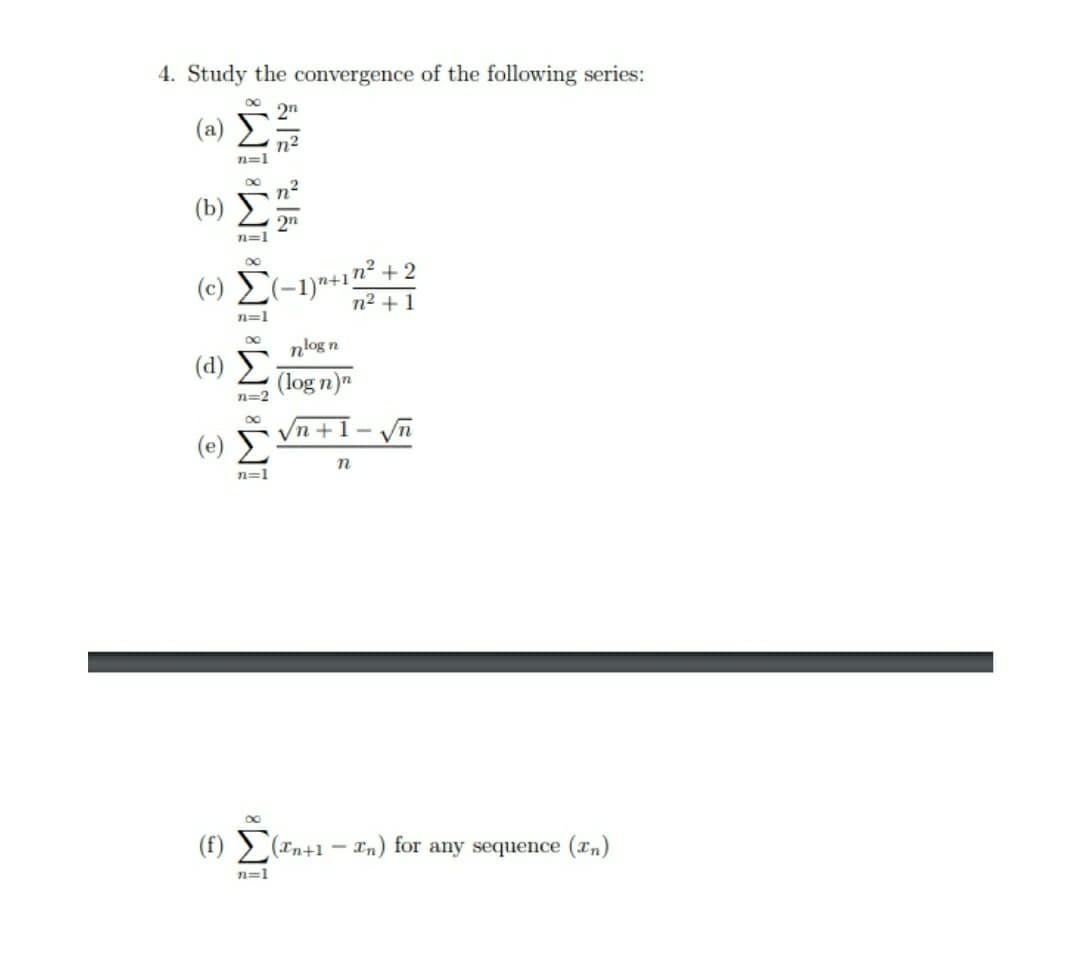 4. Study the convergence of the following series:

(a) $\sum_{n=1}^{\infty} \frac{2^n}{n^2}$

(b) $\sum_{n=1}^{\infty} \frac{n^2}{2^n}$

(c) $\sum_{n=1}^{\infty} (-1)^{n+1} \frac{n^2+2}{n^2+1}$

(d) $\sum_{n=2}^{\infty} \frac{n^{\log n}}{(\log n)^n}$

(e) $\sum_{n=1}^{\infty} \frac{\sqrt{n+1}-\sqrt{n}}{n}$

(f) $\sum_{n=1}^{\infty} (x_{n+1} - x_n)$ for any sequence $(x_n)$